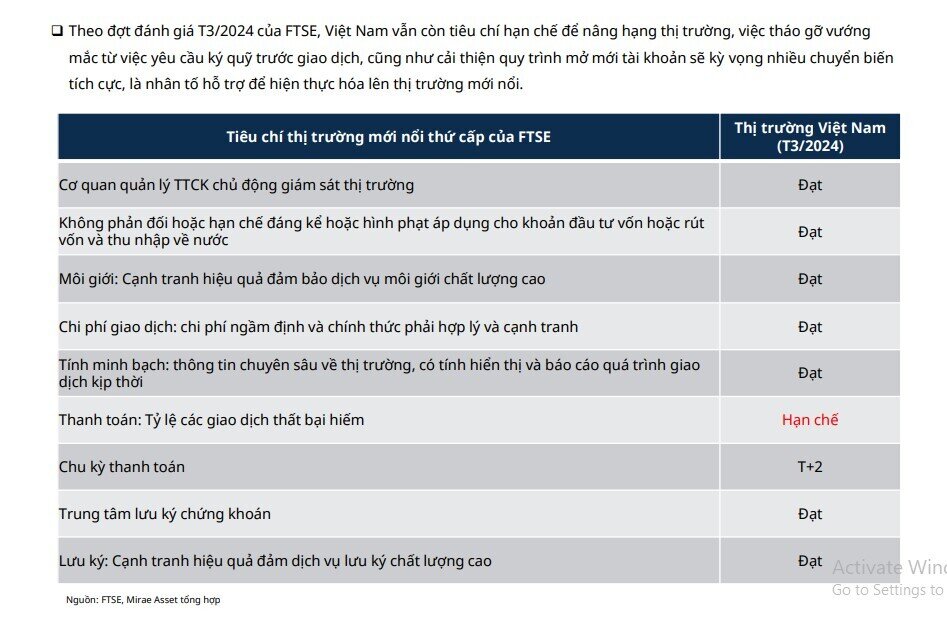 ❑ Theo đợt đánh giá T3/2024 của FTSE, Việt Nam vẫn còn tiêu chí hạn chế để nâng hạng thị trường, việc tháo gỡ vướng mắc từ việc yêu cầu ký quỹ trước giao dịch, cũng như cải thiện quy trình mở mới tài khoản sẽ kỳ vọng nhiều chuyển biến tích cực, là nhân tố hỗ trợ để hiện thực hóa lên thị trường mới nổi.

| Tiêu chí thị trường mới nổi thứ cấp của FTSE | Thị trường Việt Nam (T3/2024) |
|---|---|
| Cơ quan quản lý TTCK chủ động giám sát thị trường | Đạt |
| Không phản đối hoặc hạn chế đáng kể hoặc hình phạt áp dụng cho khoản đầu tư vốn hoặc rút vốn và thu nhập về nước | Đạt |
| Môi giới: Cạnh tranh hiệu quả đảm bảo dịch vụ môi giới chất lượng cao | Đạt |
| Chi phí giao dịch: chi phí ngầm định và chính thức phải hợp lý và cạnh tranh | Đạt |
| Tính minh bạch: thông tin chuyên sâu về thị trường, có tính hiển thị và báo cáo quá trình giao dịch kịp thời | Đạt |
| Thanh toán: Tỷ lệ các giao dịch thất bại hiếm | Hạn chế |
| Chu kỳ thanh toán | T+2 |
| Trung tâm lưu ký chứng khoán | Đạt |
| Lưu ký: Cạnh tranh hiệu quả đảm dịch vụ lưu ký chất lượng cao | Đạt |

Nguồn: FTSE, Mirae Asset tổng hợp

Activate Wind
Go to Settings to